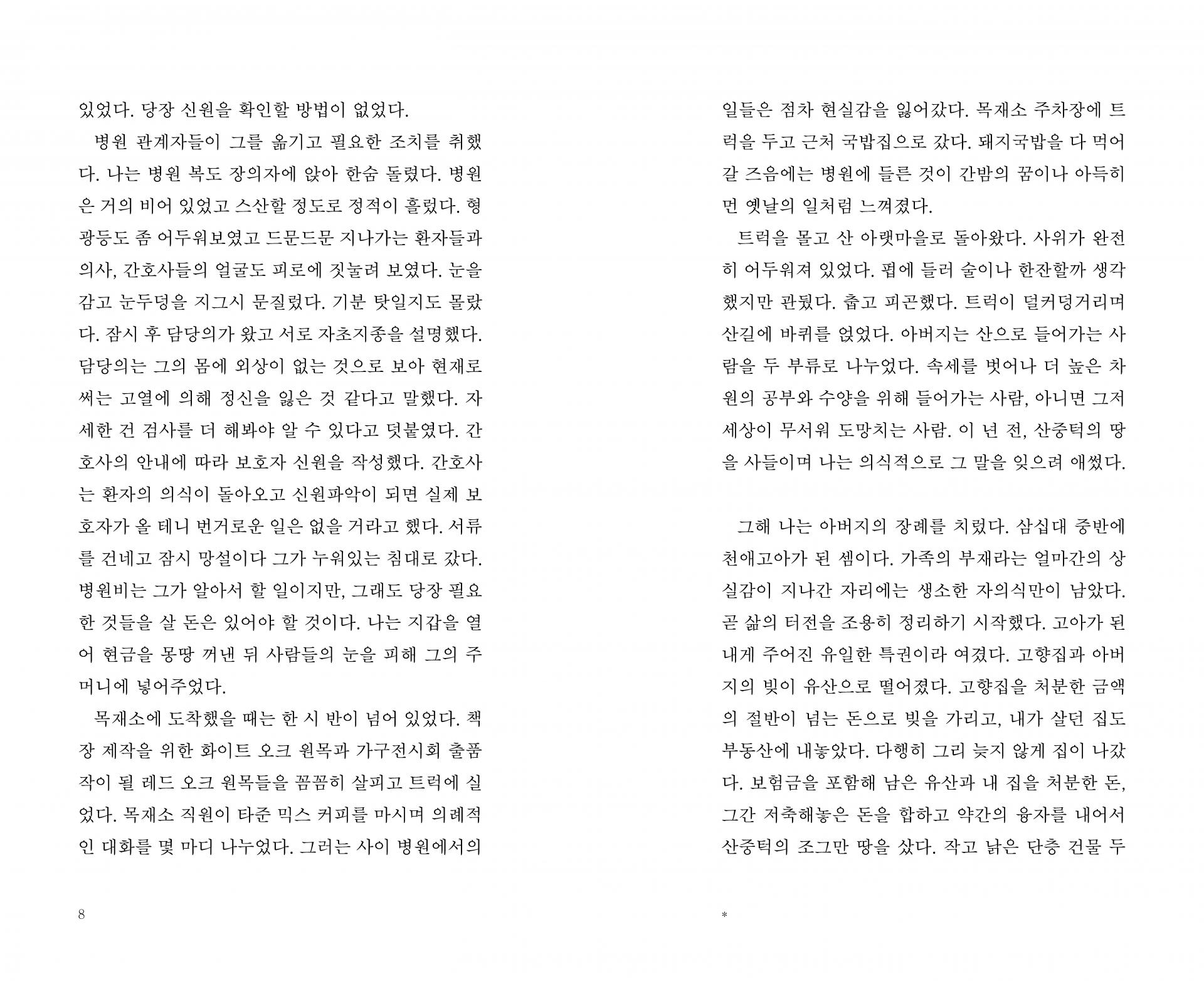 있었다. 당장 신원을 확인할 방법이 없었다.

병원 관계자들이 그를 옮기고 필요한 조치를 취했다. 나는 병원 복도 장의자에 앉아 한숨 돌렸다. 병원은 거의 비어 있었고 스산할 정도로 정적이 흘렀다. 형광등도 좀 어두워보였고 드문드문 지나가는 환자들과 의사, 간호사들의 얼굴도 피로에 짓눌려 보였다. 눈을 감고 눈두덩을 지그시 문질렀다. 기분 탓일지도 몰랐다. 잠시 후 담당의가 왔고 서로 자초지종을 설명했다. 담당의는 그의 몸에 외상이 없는 것으로 보아 현재로써는 고열에 의해 정신을 잃은 것 같다고 말했다. 자세한 건 검사를 더 해봐야 알 수 있다고 덧붙였다. 간호사의 안내에 따라 보호자 신원을 작성했다. 간호사는 환자의 의식이 돌아오고 신원파악이 되면 실제 보호자가 올 테니 번거로운 일은 없을 거라고 했다. 서류를 건네고 잠시 망설이다 그가 누워있는 침대로 갔다. 병원비는 그가 알아서 할 일이지만, 그래도 당장 필요한 것들을 살 돈은 있어야 할 것이다. 나는 지갑을 열어 현금을 몽땅 꺼낸 뒤 사람들의 눈을 피해 그의 주머니에 넣어주었다.

목재소에 도착했을 때는 한 시 반이 넘어 있었다. 책장 제작을 위한 화이트 오크 원목과 가구전시회 출품작이 될 레드 오크 원목들을 꼼꼼히 살피고 트럭에 실었다. 목재소 직원이 타준 믹스 커피를 마시며 의례적인 대화를 몇 마디 나누었다. 그러는 사이 병원에서의

8

일들은 점차 현실감을 잃어갔다. 목재소 주차장에 트럭을 두고 근처 국밥집으로 갔다. 돼지국밥을 다 먹어갈 즈음에는 병원에 들른 것이 간밤의 꿈이나 아득히 먼 옛날의 일처럼 느껴졌다.

트럭을 몰고 산 아랫마을로 돌아왔다. 사위가 완전히 어두워져 있었다. 펍에 들러 술이나 한잔할까 생각했지만 관뒀다. 춥고 피곤했다. 트럭이 덜커덩거리며 산길에 바퀴를 얹었다. 아버지는 산으로 들어가는 사람을 두 부류로 나누었다. 속세를 벗어나 더 높은 차원의 공부와 수양을 위해 들어가는 사람, 아니면 그저 세상이 무서워 도망치는 사람. 이 년 전, 산중턱의 땅을 사들이며 나는 의식적으로 그 말을 잊으려 애썼다.

그해 나는 아버지의 장례를 치렀다. 삼십대 중반에 천애고아가 된 셈이다. 가족의 부재라는 얼마간의 상실감이 지나간 자리에는 생소한 자의식만이 남았다. 곧 삶의 터전을 조용히 정리하기 시작했다. 고아가 된 내게 주어진 유일한 특권이라 여겼다. 고향집과 아버지의 빚이 유산으로 떨어졌다. 고향집을 처분한 금액의 절반이 넘는 돈으로 빚을 가리고, 내가 살던 집도 부동산에 내놓았다. 다행히 그리 늦지 않게 집이 나갔다. 보험금을 포함해 남은 유산과 내 집을 처분한 돈, 그간 저축해놓은 돈을 합하고 약간의 융자를 내어서 산중턱의 조그만 땅을 샀다. 작고 낡은 단층 건물 두

*